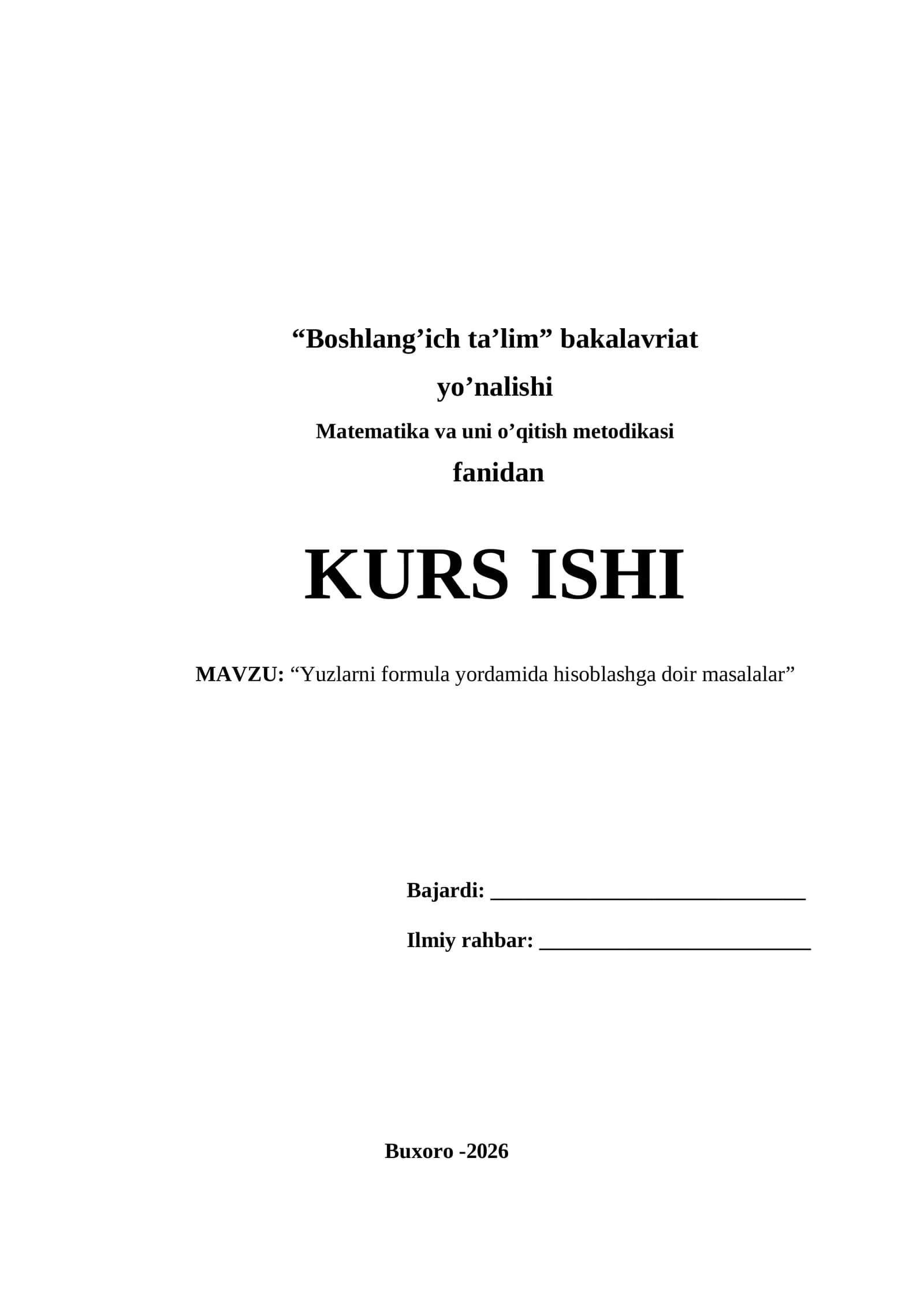 "Boshlang'ich ta'lim" bakalavriat

yo'nalishi

Matematika va uni o'qitish metodikasi

fanidan

KURS ISHI

MAVZU: "Yuzlarni formula yordamida hisoblashga doir masalalar"

Bajardi: ____

Ilmiy rahbar: ____

Buxoro -2026